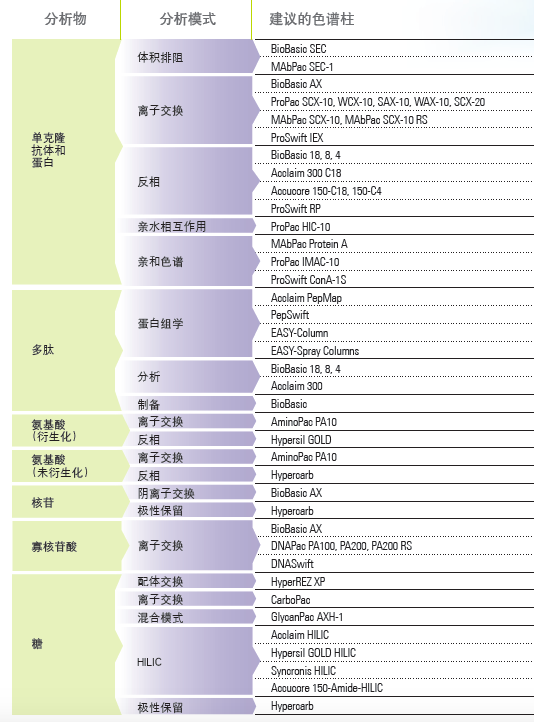 | 分析物 | 分析模式 | 建议的色谱柱 |
|---|---|---|
| 单克隆抗体和蛋白 | 体积排阻 | BioBasic SEC |
| | | MAbPac SEC-1 |
| | 离子交换 | BioBasic AX |
| | | ProPac SCX-10, WCX-10, SAX-10, WAX-10, SCX-20 |
| | | MAbPac SCX-10, MAbPac SCX-10 RS |
| | | ProSwift IEX |
| | 反相 | BioBasic 18, 8, 4 |
| | | Acclaim 300 C18 |
| | | Accucore 150-C18, 150-C4 |
| | | ProSwift RP |
| | 亲水相互作用 | ProPac HIC-10 |
| | 亲和色谱 | MAbPac Protein A |
| | | ProPac IMAC-10 |
| | | ProSwift ConA-1S |
| 多肽 | 蛋白组学 | Acclaim PepMap |
| | | PepSwift |
| | | EASY-Column |
| | | EASY-Spray Columns |
| | 分析 | BioBasic 18, 8, 4 |
| | | Acclaim 300 |
| | 制备 | BioBasic |
| 氨基酸（衍生化） | 离子交换 | AminoPac PA10 |
| | 反相 | Hypersil GOLD |
| 氨基酸（未衍生化） | 离子交换 | AminoPac PA10 |
| | 反相 | Hypercarb |
| 核苷 | 阴离子交换 | BioBasic AX |
| | 极性保留 | Hypercarb |
| 寡核苷酸 | 离子交换 | BioBasic AX |
| | | DNAPac PA100, PA200, PA200 RS |
| | | DNASwift |
| 糖 | 配体交换 | HyperREZ XP |
| | 离子交换 | CarboPac |
| | 混合模式 | GlycanPac AXH-1 |
| | HILIC | Acclaim HILIC |
| | | Hypersil GOLD HILIC |
| | | Syncronis HILIC |
| | | Accucore 150-Amide-HILIC |
| | 极性保留 | Hypercarb |